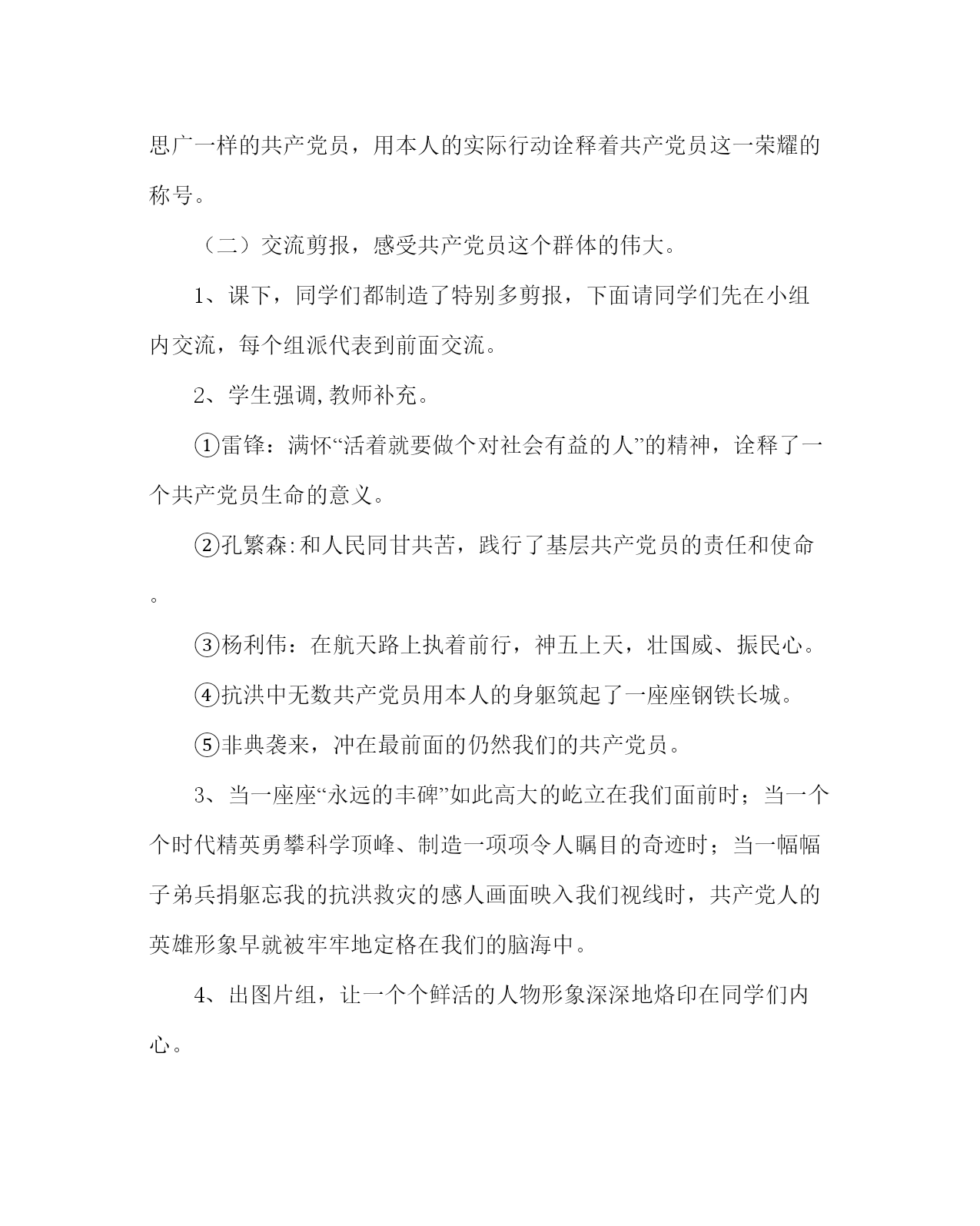 思广一样的共产党员，用本人的实际行动诠释着共产党员这一荣耀的称号。

（二）交流剪报，感受共产党员这个群体的伟大。

1、课下，同学们都制造了特别多剪报，下面请同学们先在小组内交流，每个组派代表到前面交流。

2、学生强调,教师补充。

①雷锋：满怀“活着就要做个对社会有益的人”的精神，诠释了一个共产党员生命的意义。

②孔繁森:和人民同甘共苦，践行了基层共产党员的责任和使命。

③杨利伟：在航天路上执着前行，神五上天，壮国威、振民心。

④抗洪中无数共产党员用本人的身躯筑起了一座座钢铁长城。

⑤非典袭来，冲在最前面的仍然我们的共产党员。

3、当一座座“永远的丰碑”如此高大的屹立在我们面前时；当一个个时代精英勇攀科学顶峰、制造一项项令人瞩目的奇迹时；当一幅幅子弟兵捐躯忘我的抗洪救灾的感人画面映入我们视线时，共产党人的英雄形象早就被牢牢地定格在我们的脑海中。

4、出图片组，让一个个鲜活的人物形象深深地烙印在同学们内心。